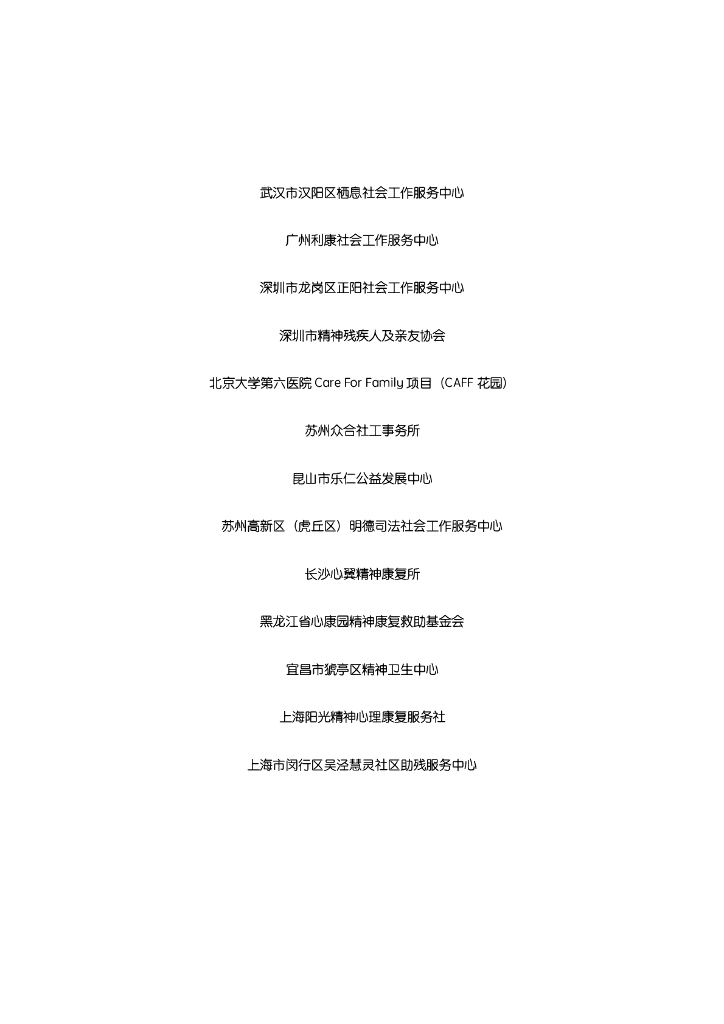 武汉市汉阳区栖息社会工作服务中心

广州利康社会工作服务中心

深圳市龙岗区正阳社会工作服务中心

深圳市精神残疾人及亲友协会

北京大学第六医院 Care For Family 项目（CAFF 花园）

苏州众合社工事务所

昆山市乐仁公益发展中心

苏州高新区（虎丘区）明德司法社会工作服务中心

长沙心翼精神康复所

黑龙江省心康园精神康复救助基金会

宜昌市猇亭区精神卫生中心

上海阳光精神心理康复服务社

上海市闵行区吴泾慧灵社区助残服务中心